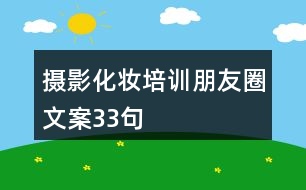 摄影化妆培训朋友圈文案33句